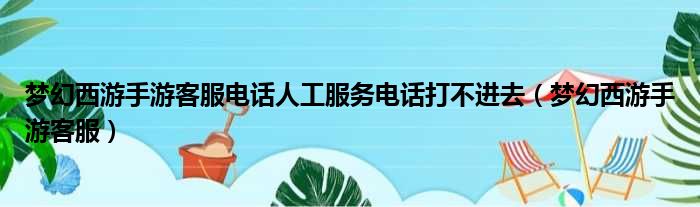 梦幻西游手游客服电话人工服务电话打不进去（梦幻西游手游客服）